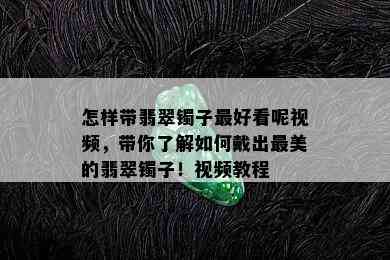 怎样带翡翠镯子最好看呢视频，带你了解如何戴出最美的翡翠镯子！视频教程